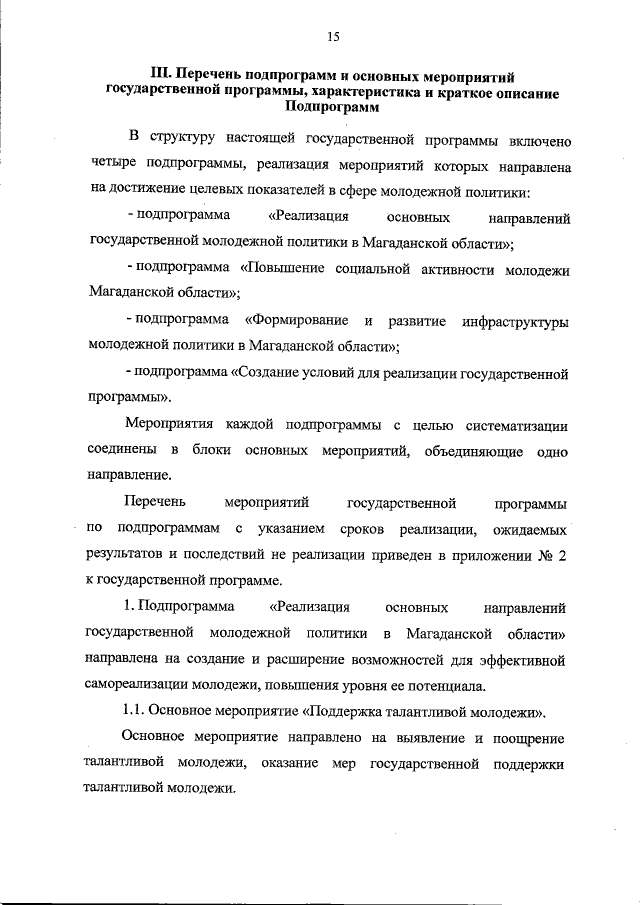 15

III. Перечень подпрограмм и основных мероприятий государственной программы, характеристика и краткое описание Подпрограмм

В структуру настоящей государственной программы включено четыре подпрограммы, реализация мероприятий которых направлена на достижение целевых показателей в сфере молодежной политики:

- подпрограмма «Реализация основных направлений государственной молодежной политики в Магаданской области»;

- подпрограмма «Повышение социальной активности молодежи Магаданской области»;

- подпрограмма «Формирование и развитие инфраструктуры молодежной политики в Магаданской области»;

- подпрограмма «Создание условий для реализации государственной программы».

Мероприятия каждой подпрограммы с целью систематизации соединены в блоки основных мероприятий, объединяющие одно направление.

Перечень мероприятий государственной программы по подпрограммам с указанием сроков реализации, ожидаемых результатов и последствий не реализации приведен в приложении № 2 к государственной программе.

1. Подпрограмма «Реализация основных направлений государственной молодежной политики в Магаданской области» направлена на создание и расширение возможностей для эффективной самореализации молодежи, повышения уровня ее потенциала.

1.1. Основное мероприятие «Поддержка талантливой молодежи».

Основное мероприятие направлено на выявление и поощрение талантливой молодежи, оказание мер государственной поддержки талантливой молодежи.